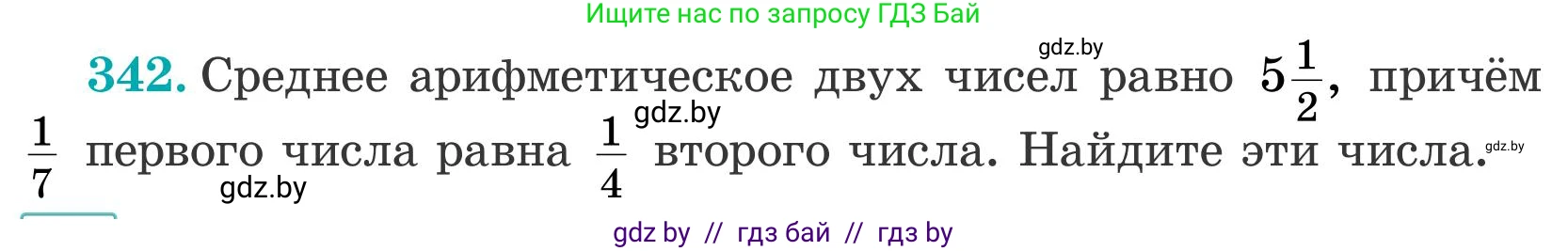 Ищите нас по запросу ГДЗ Бай

gdz.by

342. Среднее арифметическое двух чисел равно $5\frac{1}{2}$, причём $\frac{1}{7}$ первого числа равна $\frac{1}{4}$ второго числа. Найдите эти числа.

gdz.by

gdz.by

gdz.by

gdz by // гдз бай // гдз by